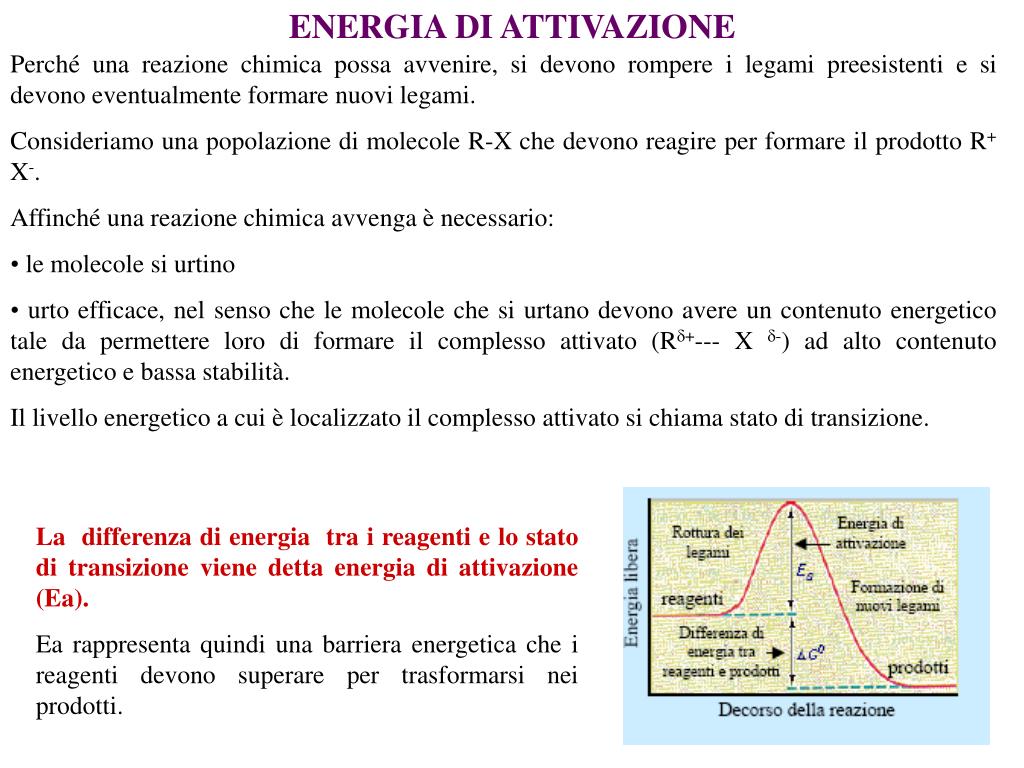 ENERGIA DI ATTIVAZIONE

Perché una reazione chimica possa avvenire, si devono rompere i legami preesistenti e si devono eventualmente formare nuovi legami.

Consideriamo una popolazione di molecole R-X che devono reagire per formare il prodotto $R^+$ $X^-$.

Affinché una reazione chimica avvenga è necessario:

• le molecole si urtino

• urto efficace, nel senso che le molecole che si urtano devono avere un contenuto energetico tale da permettere loro di formare il complesso attivato ($R^{\delta+}$--- X $^{\delta-}$) ad alto contenuto energetico e bassa stabilità.

Il livello energetico a cui è localizzato il complesso attivato si chiama stato di transizione.

La differenza di energia tra i reagenti e lo stato di transizione viene detta energia di attivazione (Ea).

Ea rappresenta quindi una barriera energetica che i reagenti devono superare per trasformarsi nei prodotti.

Energia libera
Rottura dei legami
Energia di attivazione
$E_a$
Formazione di nuovi legami
reagenti
Differenza di energia tra reagenti e prodotti
$\Delta G^0$
prodotti
Decorso della reazione